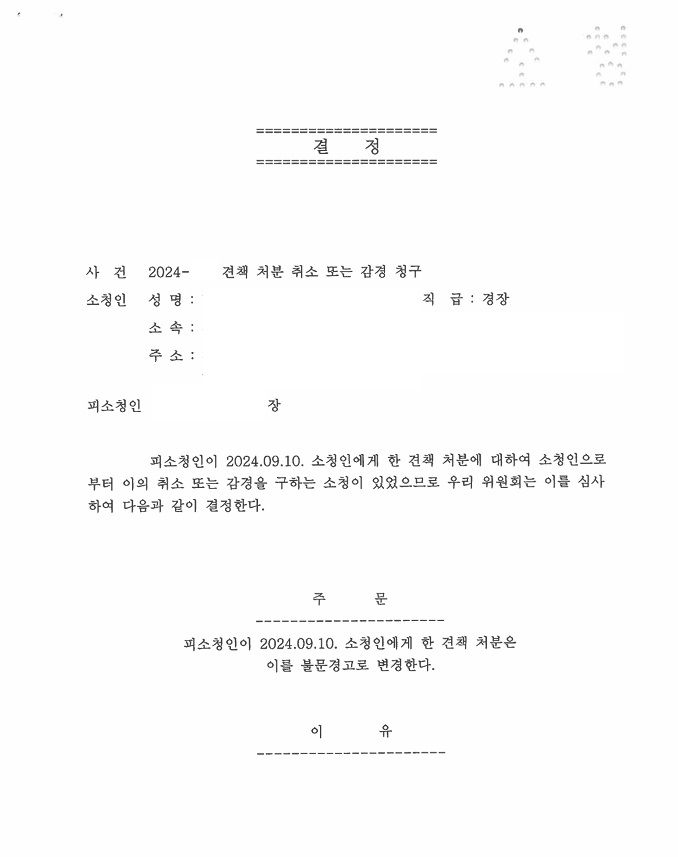 =====================
결 정
=====================

사 건 2024- 견책 처분 취소 또는 감경 청구

소청인 성 명 : 직 급 : 경장

소 속 :

주 소 :

피소청인 장

피소청인이 2024.09.10. 소청인에게 한 견책 처분에 대하여 소청인으로부터 이의 취소 또는 감경을 구하는 소청이 있었으므로 우리 위원회는 이를 심사하여 다음과 같이 결정한다.

주 문
----------------------

피소청인이 2024.09.10. 소청인에게 한 견책 처분은
이를 불문경고로 변경한다.

이 유
----------------------